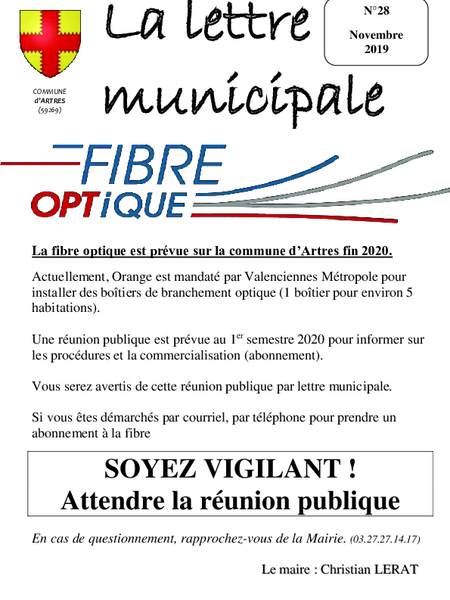 COMMUNE
d'ARTRES
(59269)

La lettre municipale

N°28
Novembre
2019

FIBRE
OPTiQUE

La fibre optique est prévue sur la commune d'Artres fin 2020.

Actuellement, Orange est mandaté par Valenciennes Métropole pour installer des boîtiers de branchement optique (1 boîtier pour environ 5 habitations).

Une réunion publique est prévue au 1$^{er}$ semestre 2020 pour informer sur les procédures et la commercialisation (abonnement).

Vous serez avertis de cette réunion publique par lettre municipale.

Si vous êtes démarchés par courriel, par téléphone pour prendre un abonnement à la fibre

SOYEZ VIGILANT !
Attendre la réunion publique

En cas de questionnement, rapprochez-vous de la Mairie. (03.27.27.14.17)

Le maire : Christian LERAT